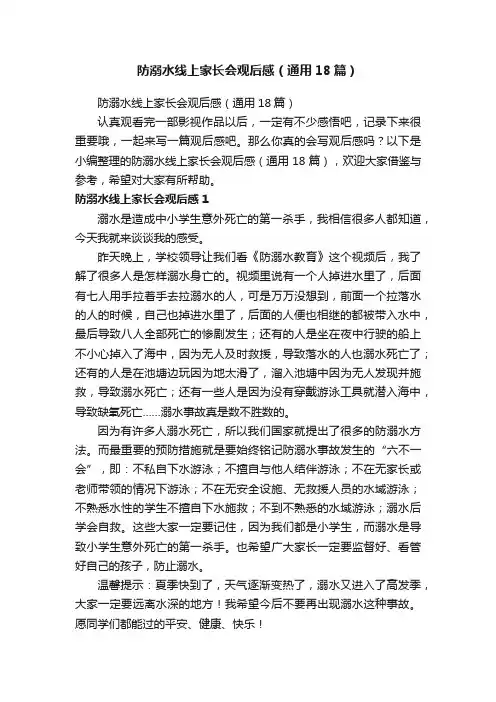 防溺水线上家长会观后感（通用18篇）

防溺水线上家长会观后感（通用18篇）

认真观看完一部影视作品以后，一定有不少感悟吧，记录下来很重要哦，一起来写一篇观后感吧。那么你真的会写观后感吗？以下是小编整理的防溺水线上家长会观后感（通用18篇），欢迎大家借鉴与参考，希望对大家有所帮助。

防溺水线上家长会观后感1

溺水是造成中小学生意外死亡的第一杀手，我相信很多人都知道，今天我就来谈谈我的感受。

昨天晚上，学校领导让我们看《防溺水教育》这个视频后，我了解了很多人是怎样溺水身亡的。视频里说有一个人掉进水里了，后面有七人用手拉着手去拉溺水的人，可是万万没想到，前面一个拉落水的人的时候，自己也掉进水里了，后面的人便也相继的都被带入水中，最后导致八人全部死亡的惨剧发生；还有的人是坐在夜中行驶的船上不小心掉入了海中，因为无人及时救援，导致落水的人也溺水死亡了；还有的人是在池塘边玩因为地太滑了，溜入池塘中因为无人发现并施救，导致溺水死亡；还有一些人是因为没有穿戴游泳工具就潜入海中，导致缺氧死亡……溺水事故真是数不胜数的。

因为有许多人溺水死亡，所以我们国家就提出了很多的防溺水方法。而最重要的预防措施就是要始终铭记防溺水事故发生的“六不一会”，即：不私自下水游泳；不擅自与他人结伴游泳；不在无家长或老师带领的情况下游泳；不在无安全设施、无救援人员的水域游泳；不熟悉水性的学生不擅自下水施救；不到不熟悉的水域游泳；溺水后学会自救。这些大家一定要记住，因为我们都是小学生，而溺水是导致小学生意外死亡的第一杀手。也希望广大家长一定要监督好、看管好自己的孩子，防止溺水。

温馨提示：夏季快到了，天气逐渐变热了，溺水又进入了高发季，大家一定要远离水深的地方！我希望今后不要再出现溺水这种事故。愿同学们都能过的平安、健康、快乐！